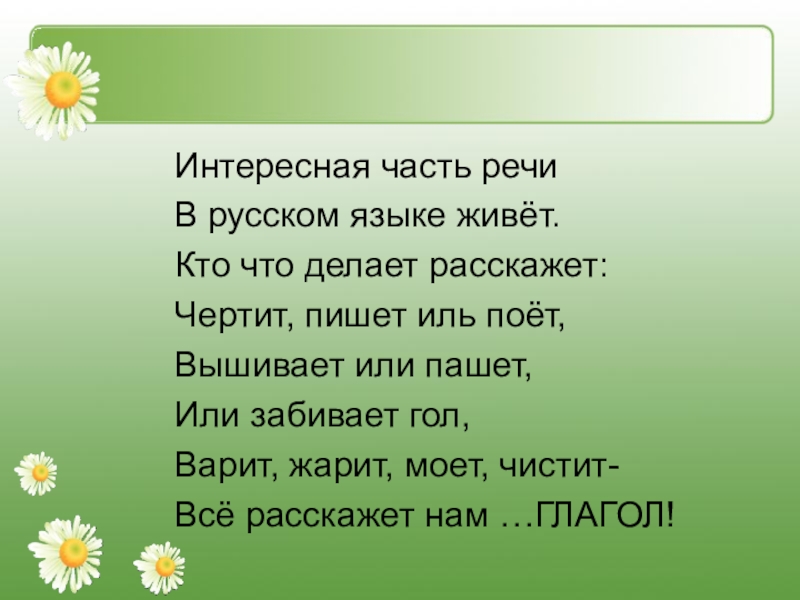 Интересная часть речи
В русском языке живёт.
Кто что делает расскажет:
Чертит, пишет иль поёт,
Вышивает или пашет,
Или забивает гол,
Варит, жарит, моет, чистит-
Всё расскажет нам …ГЛАГОЛ!